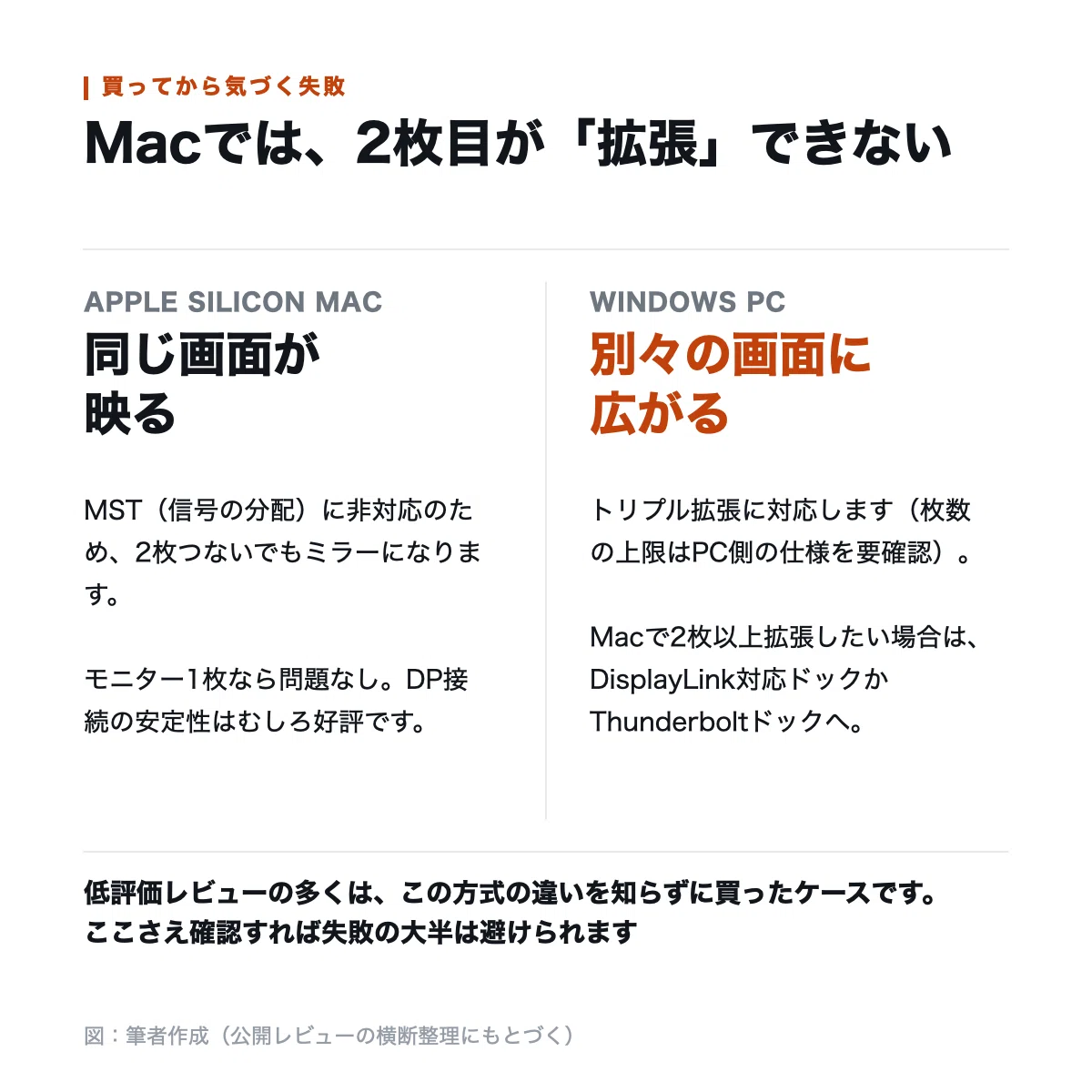 買ってから気づく失敗

Macでは、2枚目が「拡張」できない

APPLE SILICON MAC
同じ画面が映る

MST（信号の分配）に非対応のため、2枚つないでもミラーになります。

モニター1枚なら問題なし。DP接続の安定性はむしろ好評です。

WINDOWS PC
別々の画面に広がる

トリプル拡張に対応します（枚数の上限はPC側の仕様を要確認）。

Macで2枚以上拡張したい場合は、DisplayLink対応ドックかThunderboltドックへ。

低評価レビューの多くは、この方式の違いを知らずに買ったケースです。
ここさえ確認すれば失敗の大半は避けられます

図：筆者作成（公開レビューの横断整理にもとづく）